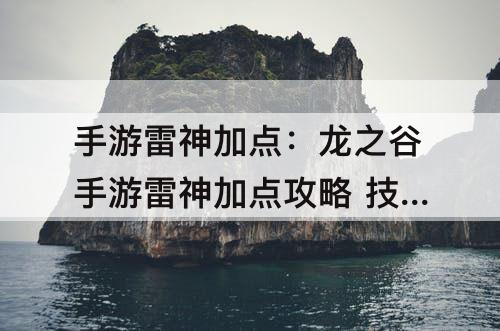 手游雷神加点：龙之谷手游雷神加点攻略 技...